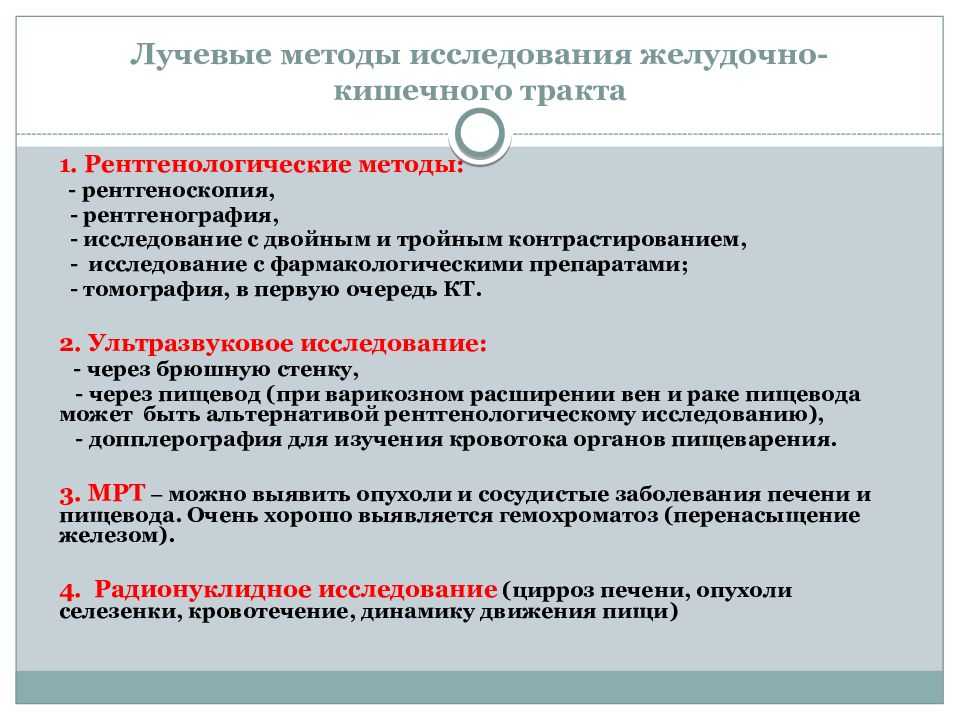 Лучевые методы исследования желудочно-кишечного тракта

1. Рентгенологические методы:
- рентгеноскопия,
- рентгенография,
- исследование с двойным и тройным контрастированием,
- исследование с фармакологическими препаратами;
- томография, в первую очередь КТ.

2. Ультразвуковое исследование:
- через брюшную стенку,
- через пищевод (при варикозном расширении вен и раке пищевода может быть альтернативой рентгенологическому исследованию),
- допплерография для изучения кровотока органов пищеварения.

3. МРТ – можно выявить опухоли и сосудистые заболевания печени и пищевода. Очень хорошо выявляется гемохроматоз (перенасыщение железом).

4. Радионуклидное исследование (цирроз печени, опухоли селезенки, кровотечение, динамику движения пищи)